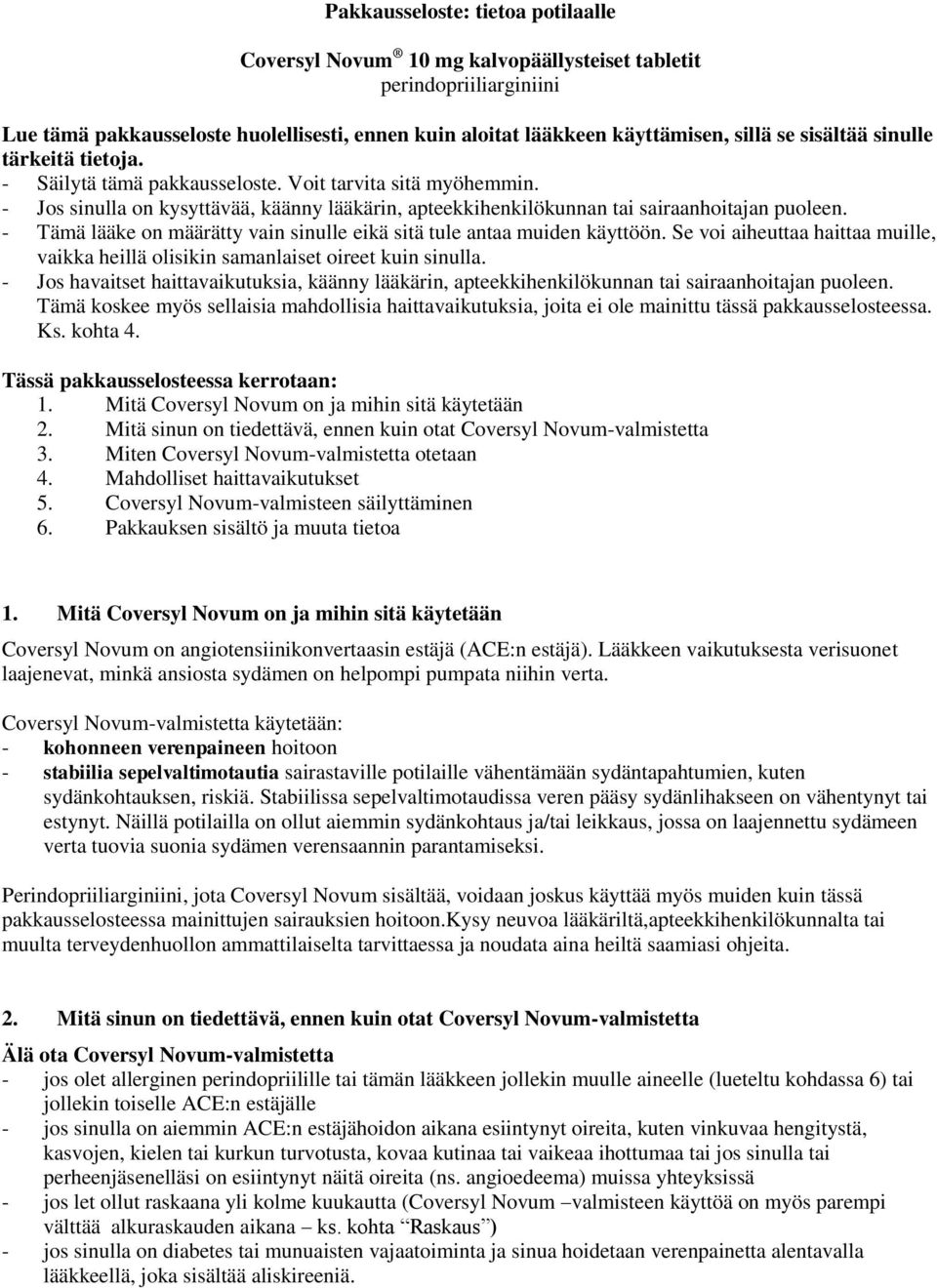 Pakkausseloste: tietoa potilaalle

Coversyl Novum ® 10 mg kalvopäällysteiset tabletit
perindopriiliarginiini

Lue tämä pakkausseloste huolellisesti, ennen kuin aloitat lääkkeen käyttämisen, sillä se sisältää sinulle tärkeitä tietoja.
- Säilytä tämä pakkausseloste. Voit tarvita sitä myöhemmin.
- Jos sinulla on kysyttävää, käänny lääkärin, apteekkihenkilökunnan tai sairaanhoitajan puoleen.
- Tämä lääke on määrätty vain sinulle eikä sitä tule antaa muiden käyttöön. Se voi aiheuttaa haittaa muille, vaikka heillä olisikin samanlaiset oireet kuin sinulla.
- Jos havaitset haittavaikutuksia, käänny lääkärin, apteekkihenkilökunnan tai sairaanhoitajan puoleen. Tämä koskee myös sellaisia mahdollisia haittavaikutuksia, joita ei ole mainittu tässä pakkausselosteessa. Ks. kohta 4.

Tässä pakkausselosteessa kerrotaan:
1. Mitä Coversyl Novum on ja mihin sitä käytetään
2. Mitä sinun on tiedettävä, ennen kuin otat Coversyl Novum-valmistetta
3. Miten Coversyl Novum-valmistetta otetaan
4. Mahdolliset haittavaikutukset
5. Coversyl Novum-valmisteen säilyttäminen
6. Pakkauksen sisältö ja muuta tietoa

1. Mitä Coversyl Novum on ja mihin sitä käytetään

Coversyl Novum on angiotensiinikonvertaasin estäjä (ACE:n estäjä). Lääkkeen vaikutuksesta verisuonet laajenevat, minkä ansiosta sydämen on helpompi pumpata niihin verta.

Coversyl Novum-valmistetta käytetään:
- kohonneen verenpaineen hoitoon
- stabiilia sepelvaltimotautia sairastaville potilaille vähentämään sydäntapahtumien, kuten sydänkohtauksen, riskiä. Stabiilissa sepelvaltimotaudissa veren pääsy sydänlihakseen on vähentynyt tai estynyt. Näillä potilailla on ollut aiemmin sydänkohtaus ja/tai leikkaus, jossa on laajennettu sydämeen verta tuovia suonia sydämen verensaannin parantamiseksi.

Perindopriiliarginiini, jota Coversyl Novum sisältää, voidaan joskus käyttää myös muiden kuin tässä pakkausselosteessa mainittujen sairauksien hoitoon.Kysy neuvoa lääkäriltä,apteekkihenkilökunnalta tai muulta terveydenhuollon ammattilaiselta tarvittaessa ja noudata aina heiltä saamiasi ohjeita.

2. Mitä sinun on tiedettävä, ennen kuin otat Coversyl Novum-valmistetta

Älä ota Coversyl Novum-valmistetta
- jos olet allerginen perindopriilille tai tämän lääkkeen jollekin muulle aineelle (lueteltu kohdassa 6) tai jollekin toiselle ACE:n estäjälle
- jos sinulla on aiemmin ACE:n estäjähoidon aikana esiintynyt oireita, kuten vinkuvaa hengitystä, kasvojen, kielen tai kurkun turvotusta, kovaa kutinaa tai vaikeaa ihottumaa tai jos sinulla tai perheenjäsenelläsi on esiintynyt näitä oireita (ns. angioedeema) muissa yhteyksissä
- jos let ollut raskaana yli kolme kuukautta (Coversyl Novum –valmisteen käyttöä on myös parempi välttää alkuraskauden aikana – ks. kohta “Raskaus”)
- jos sinulla on diabetes tai munuaisten vajaatoiminta ja sinua hoidetaan verenpainetta alentavalla lääkkeellä, joka sisältää aliskireeniä.